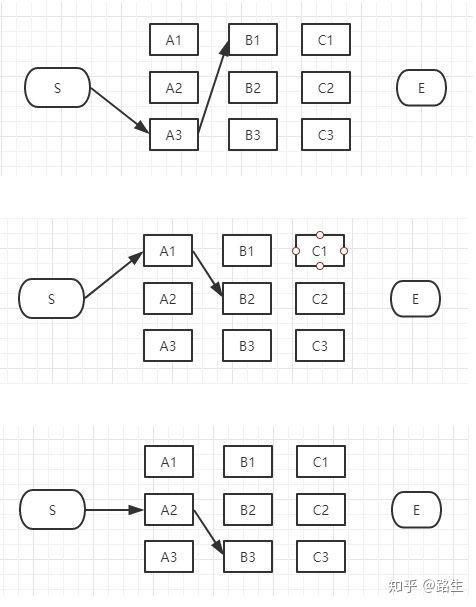 A1
B1
C1
S
A2
B2
C2
E
A3
B3
C3

A1
B1
C1
S
A2
B2
C2
E
A3
B3
C3

A1
B1
C1
S
A2
B2
C2
E
A3
B3
C3

知乎 @路生